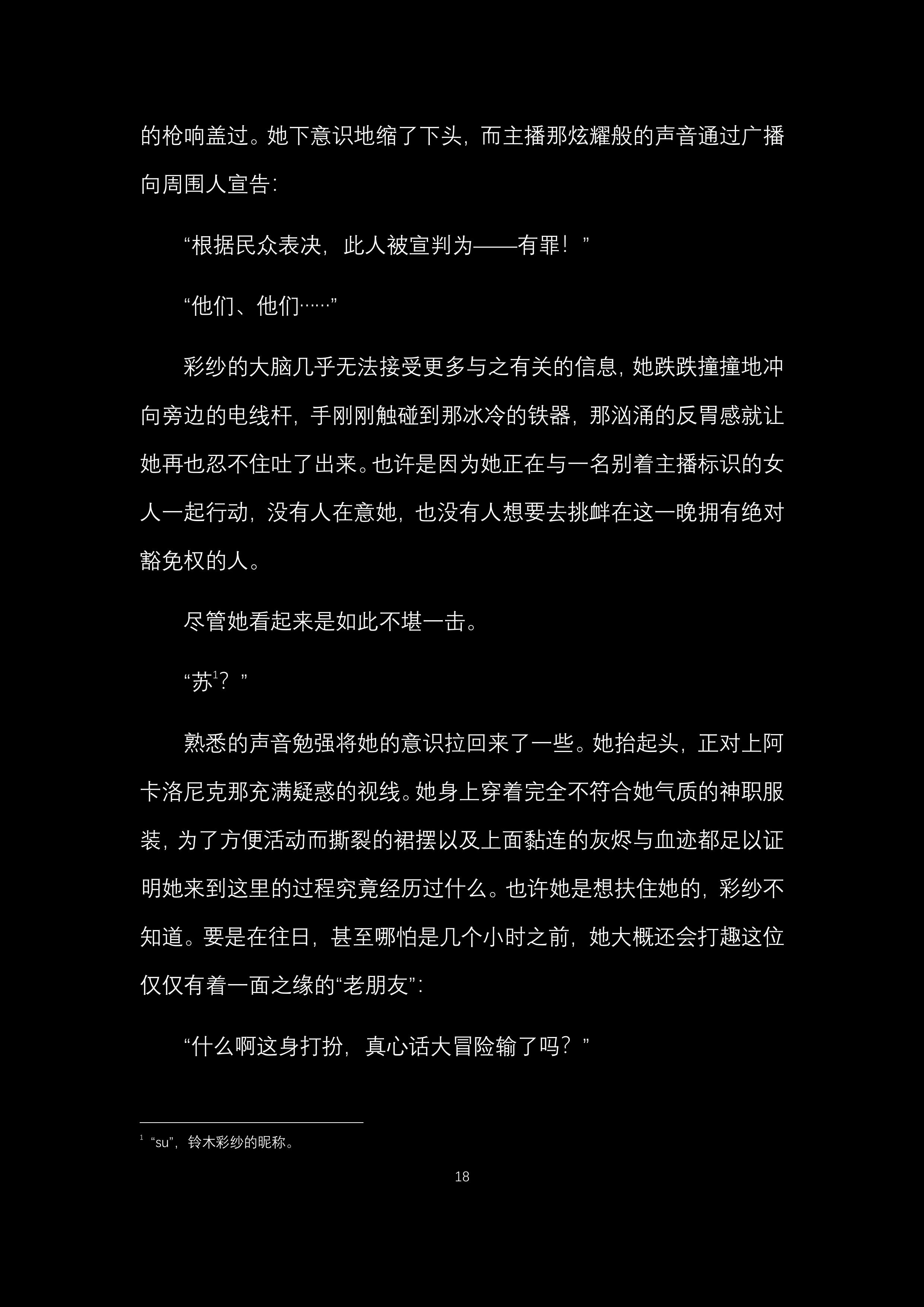 的枪响盖过。她下意识地缩了下头，而主播那炫耀般的声音通过广播向周围人宣告：

“根据民众表决，此人被宣判为——有罪！”

“他们、他们……”

彩纱的大脑几乎无法接受更多与之有关的信息，她跌跌撞撞地冲向旁边的电线杆，手刚刚触碰到那冰冷的铁器，那汹涌的反胃感就让她再也忍不住吐了出来。也许是因为她正在与一名别着主播标识的女人一起行动，没有人在意她，也没有人想要去挑衅在这一晚拥有绝对豁免权的人。

尽管她看起来是如此不堪一击。

“苏$^{1}$？”

熟悉的声音勉强将她的意识拉回来了一些。她抬起头，正对上阿卡洛尼克那充满疑惑的视线。她身上穿着完全不符合她气质的神职服装，为了方便活动而撕裂的裙摆以及上面黏连的灰烬与血迹都足以证明她来到这里的过程究竟经历过什么。也许她是想扶住她的，彩纱不知道。要是在往日，甚至哪怕是几个小时之前，她大概还会打趣这位仅仅有着一面之缘的“老朋友”：

“什么啊这身打扮，真心话大冒险输了吗？”

$^{1}$ “su”，铃木彩纱的昵称。

18